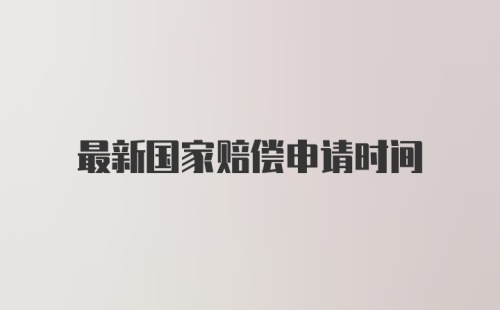 最新国家赔偿申请时间